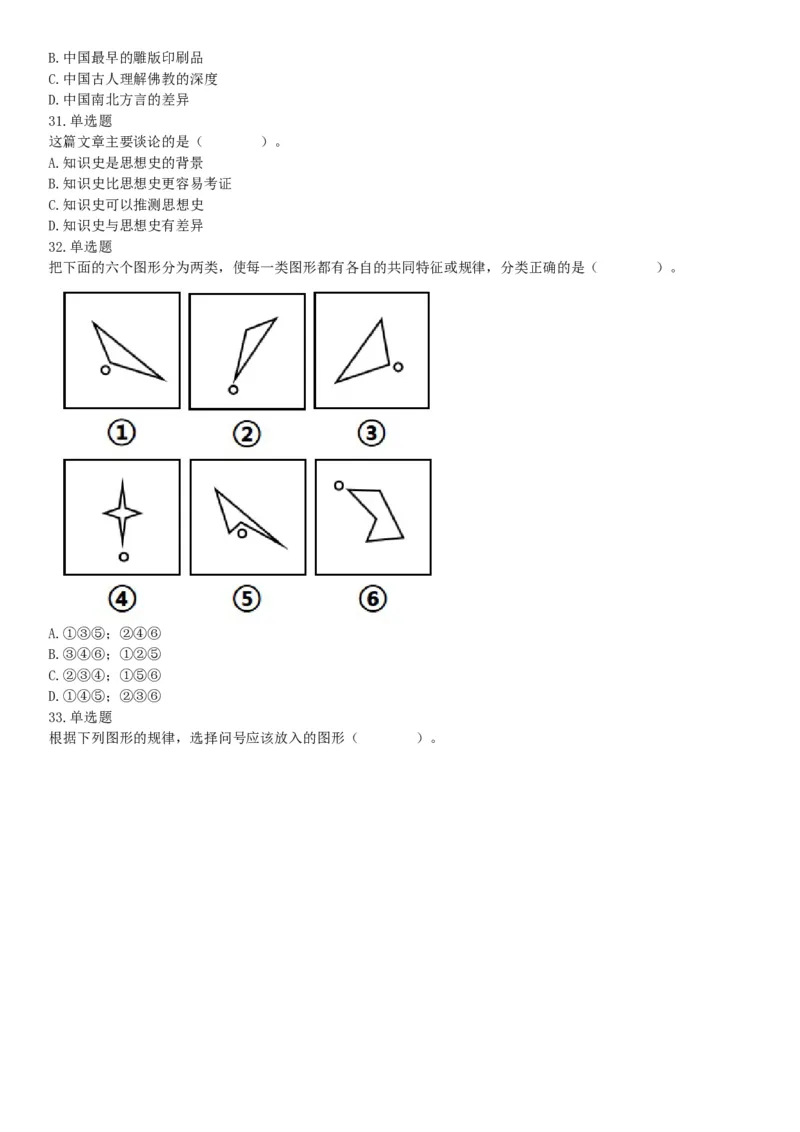 B.中国最早的雕版印刷品
C.中国古人理解佛教的深度
D.中国南北方言的差异
31.单选题
这篇文章主要谈论的是（ ）。
A.知识史是思想史的背景
B.知识史比思想史更容易考证
C.知识史可以推测思想史
D.知识史与思想史有差异
32.单选题
把下面的六个图形分为两类，使每一类图形都有各自的共同特征或规律，分类正确的是（ ）。

①

②

③

④

⑤

⑥

A.①③⑤；②④⑥
B.③④⑥；①②⑤
C.②③④；①⑤⑥
D.①④⑤；②③⑥
33.单选题
根据下列图形的规律，选择问号应该放入的图形（ ）。